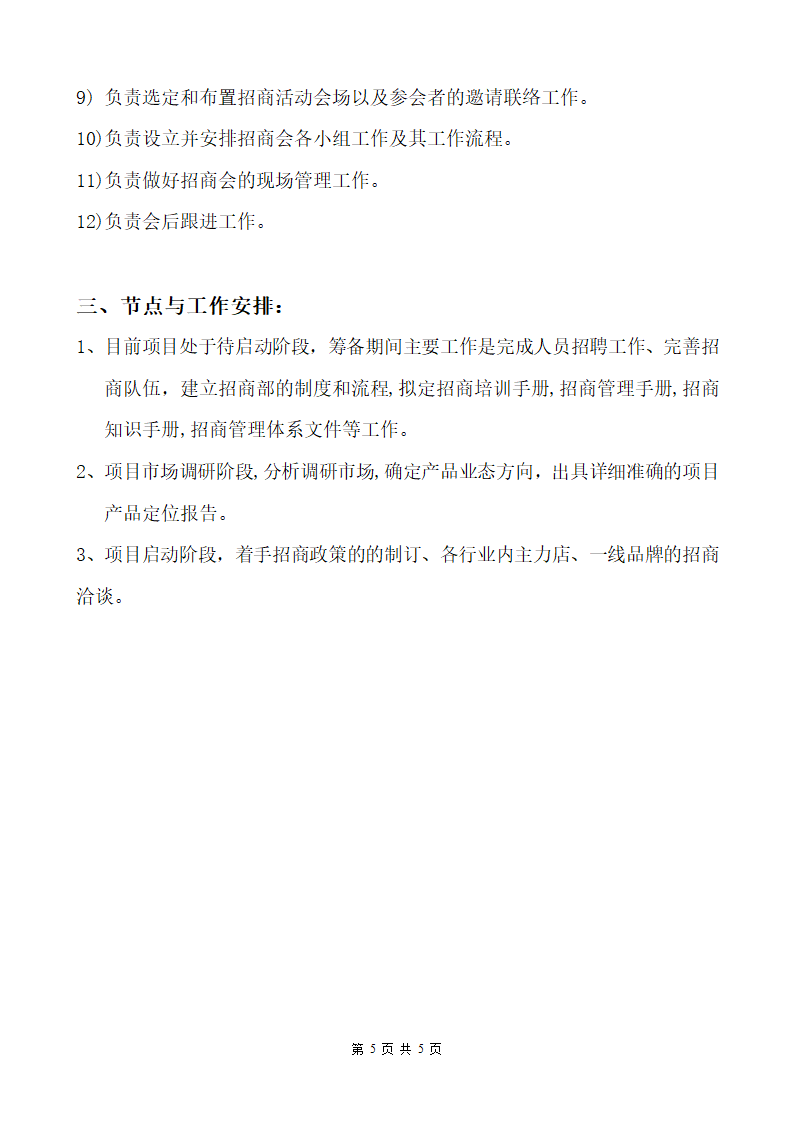 9) 负责选定和布置招商活动会场以及参会者的邀请联络工作。

10)负责设立并安排招商会各小组工作及其工作流程。

11)负责做好招商会的现场管理工作。

12)负责会后跟进工作。

三、节点与工作安排：

1、目前项目处于待启动阶段，筹备期间主要工作是完成人员招聘工作、完善招商队伍，建立招商部的制度和流程,拟定招商培训手册,招商管理手册,招商知识手册,招商管理体系文件等工作。

2、项目市场调研阶段,分析调研市场,确定产品业态方向，出具详细准确的项目产品定位报告。

3、项目启动阶段，着手招商政策的的制订、各行业内主力店、一线品牌的招商洽谈。

第 5 页 共 5 页